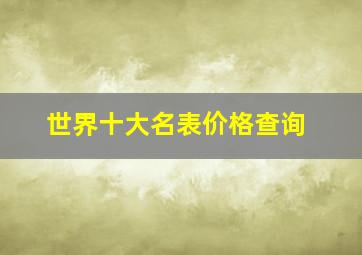 世界十大名表价格查询